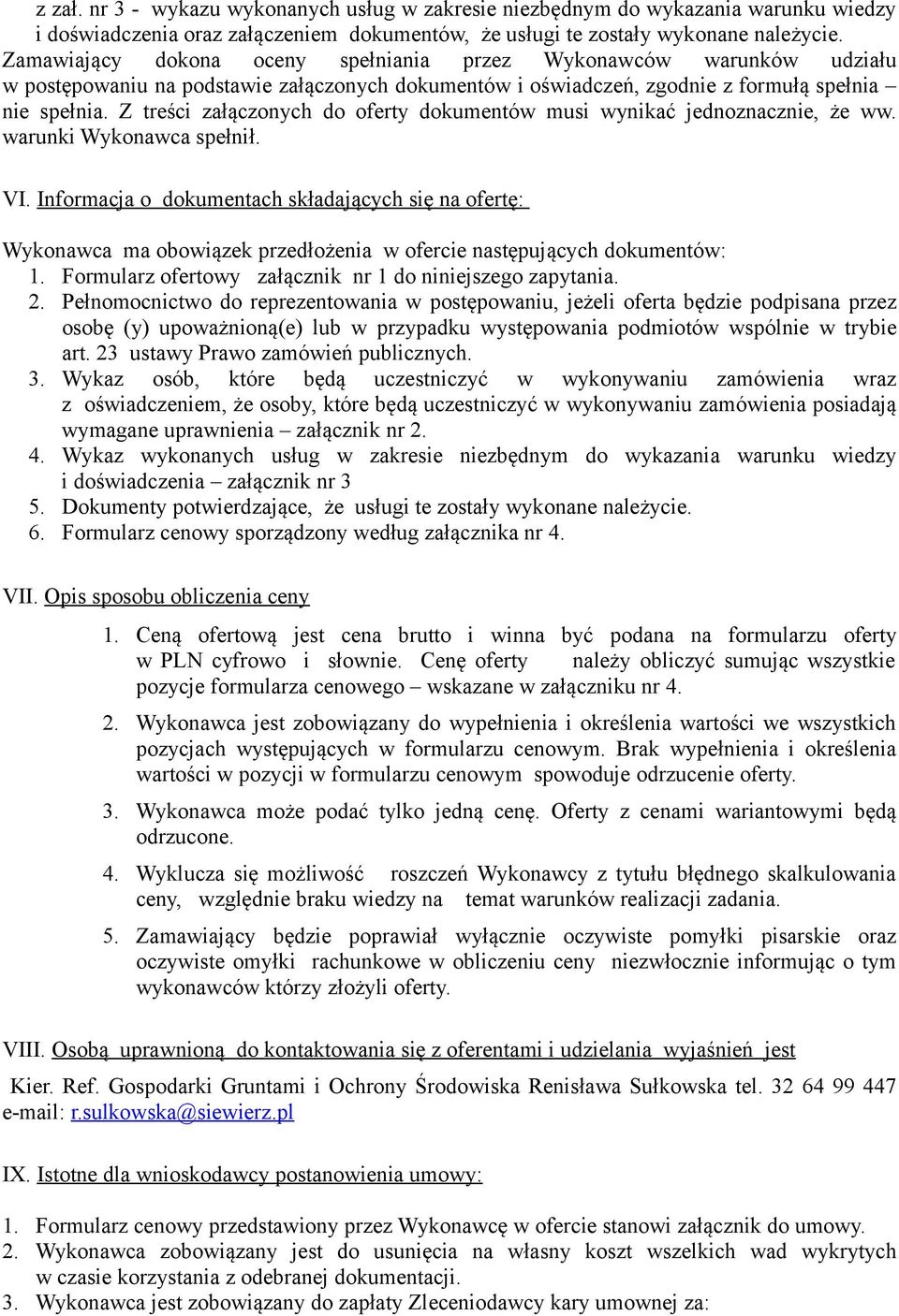 z zał. nr 3 - wykazu wykonanych usług w zakresie niezbędnym do wykazania warunku wiedzy i doświadczenia oraz załączeniem dokumentów, że usługi te zostały wykonane należycie.
Zamawiający dokona oceny spełniania przez Wykonawców warunków udziału w postępowaniu na podstawie załączonych dokumentów i oświadczeń, zgodnie z formułą spełnia – nie spełnia. Z treści załączonych do oferty dokumentów musi wynikać jednoznacznie, że ww. warunki Wykonawca spełnił.

VI. Informacja o dokumentach składających się na ofertę:

Wykonawca ma obowiązek przedłożenia w ofercie następujących dokumentów:
1. Formularz ofertowy załącznik nr 1 do niniejszego zapytania.
2. Pełnomocnictwo do reprezentowania w postępowaniu, jeżeli oferta będzie podpisana przez osobę (y) upoważnioną(e) lub w przypadku występowania podmiotów wspólnie w trybie art. 23 ustawy Prawo zamówień publicznych.
3. Wykaz osób, które będą uczestniczyć w wykonywaniu zamówienia wraz z oświadczeniem, że osoby, które będą uczestniczyć w wykonywaniu zamówienia posiadają wymagane uprawnienia – załącznik nr 2.
4. Wykaz wykonanych usług w zakresie niezbędnym do wykazania warunku wiedzy i doświadczenia – załącznik nr 3
5. Dokumenty potwierdzające, że usługi te zostały wykonane należycie.
6. Formularz cenowy sporządzony według załącznika nr 4.

VII. Opis sposobu obliczenia ceny

1. Ceną ofertową jest cena brutto i winna być podana na formularzu oferty w PLN cyfrowo i słownie. Cenę oferty należy obliczyć sumując wszystkie pozycje formularza cenowego – wskazane w załączniku nr 4.

2. Wykonawca jest zobowiązany do wypełnienia i określenia wartości we wszystkich pozycjach występujących w formularzu cenowym. Brak wypełnienia i określenia wartości w pozycji w formularzu cenowym spowoduje odrzucenie oferty.

3. Wykonawca może podać tylko jedną cenę. Oferty z cenami wariantowymi będą odrzucone.

4. Wyklucza się możliwość roszczeń Wykonawcy z tytułu błędnego skalkulowania ceny, względnie braku wiedzy na temat warunków realizacji zadania.

5. Zamawiający będzie poprawiał wyłącznie oczywiste pomyłki pisarskie oraz oczywiste omyłki rachunkowe w obliczeniu ceny niezwłocznie informując o tym wykonawców którzy złożyli oferty.

VIII. Osobą uprawnioną do kontaktowania się z oferentami i udzielania wyjaśnień jest

Kier. Ref. Gospodarki Gruntami i Ochrony Środowiska Renisława Sułkowska tel. 32 64 99 447 e-mail: r.sulkowska@siewierz.pl

IX. Istotne dla wnioskodawcy postanowienia umowy:

1. Formularz cenowy przedstawiony przez Wykonawcę w ofercie stanowi załącznik do umowy.
2. Wykonawca zobowiązany jest do usunięcia na własny koszt wszelkich wad wykrytych w czasie korzystania z odebranej dokumentacji.
3. Wykonawca jest zobowiązany do zapłaty Zleceniodawcy kary umownej za: